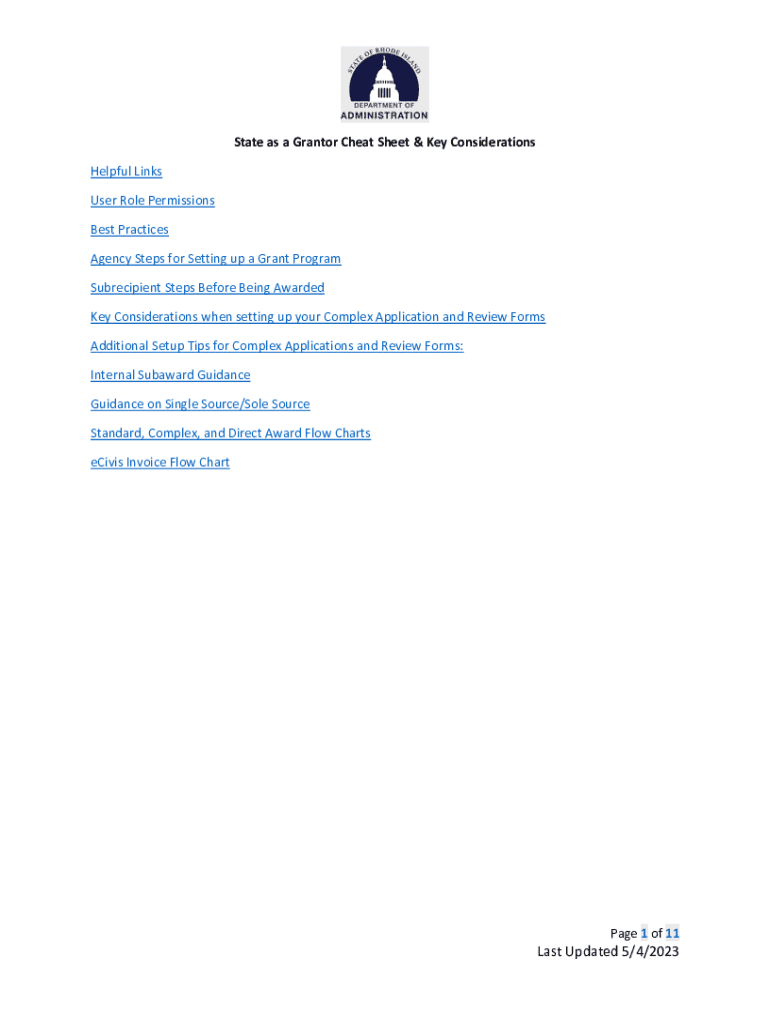 STATE OF RHODE ISLAND
DEPARTMENT OF
ADMINISTRATION

State as a Grantor Cheat Sheet & Key Considerations

Helpful Links

User Role Permissions

Best Practices

Agency Steps for Setting up a Grant Program

Subrecipient Steps Before Being Awarded

Key Considerations when setting up your Complex Application and Review Forms

Additional Setup Tips for Complex Applications and Review Forms:

Internal Subaward Guidance

Guidance on Single Source/Sole Source

Standard, Complex, and Direct Award Flow Charts

eCivis Invoice Flow Chart

Page 1 of 11
Last Updated 5/4/2023